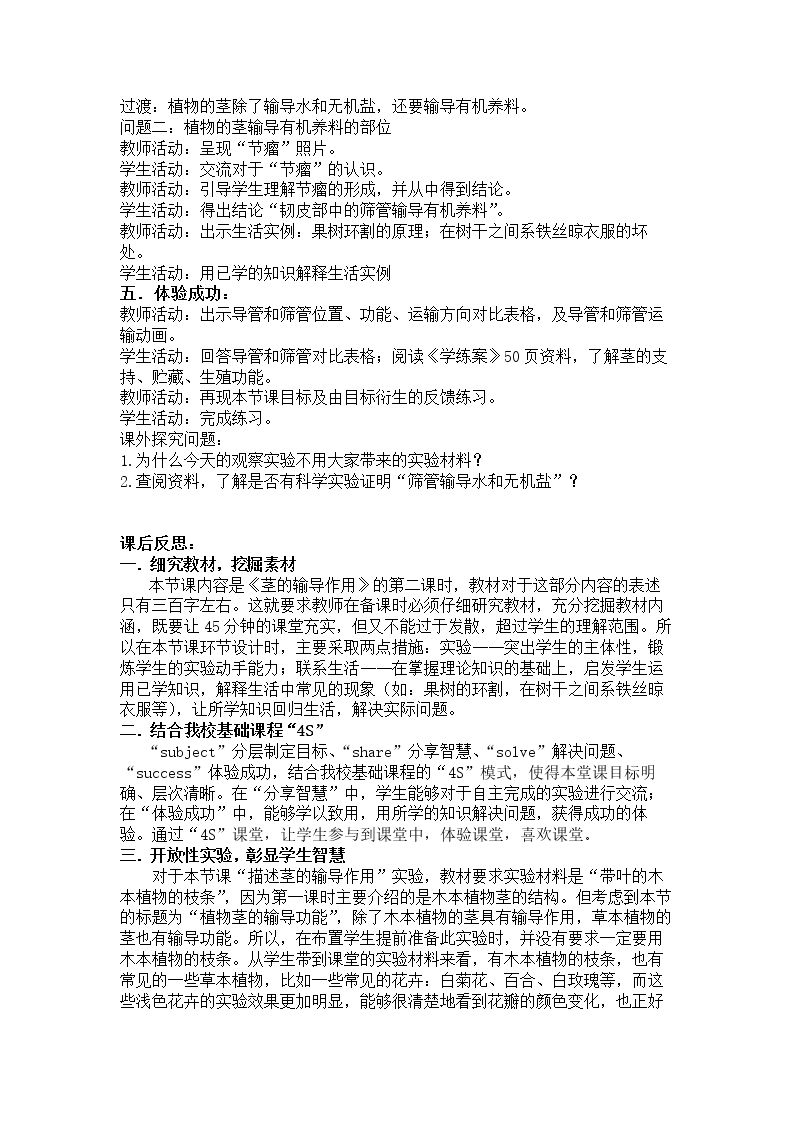 过渡：植物的茎除了输导水和无机盐，还要输导有机养料。
问题二：植物的茎输导有机养料的部位
教师活动：呈现“节瘤”照片。
学生活动：交流对于“节瘤”的认识。
教师活动：引导学生理解节瘤的形成，并从中得到结论。
学生活动：得出结论“韧皮部中的筛管输导有机养料”。
教师活动：出示生活实例：果树环割的原理；在树干之间系铁丝晾衣服的坏处。
学生活动：用已学的知识解释生活实例
五．体验成功：
教师活动：出示导管和筛管位置、功能、运输方向对比表格，及导管和筛管运输动画。
学生活动：回答导管和筛管对比表格；阅读《学练案》50页资料，了解茎的支持、贮藏、生殖功能。
教师活动：再现本节课目标及由目标衍生的反馈练习。
学生活动：完成练习。
课外探究问题：
1.为什么今天的观察实验不用大家带来的实验材料？
2.查阅资料，了解是否有科学实验证明“筛管输导水和无机盐”？

课后反思：
一．细究教材，挖掘素材
本节课内容是《茎的输导作用》的第二课时，教材对于这部分内容的表述只有三百字左右。这就要求教师在备课时必须仔细研究教材，充分挖掘教材内涵，既要让45分钟的课堂充实，但又不能过于发散，超过学生的理解范围。所以在本节课环节设计时，主要采取两点措施：实验——突出学生的主体性，锻炼学生的实验动手能力；联系生活——在掌握理论知识的基础上，启发学生运用已学知识，解释生活中常见的现象（如：果树的环割，在树干之间系铁丝晾衣服等），让所学知识回归生活，解决实际问题。
二．结合我校基础课程“4S”
“subject”分层制定目标、“share”分享智慧、“solve”解决问题、“success”体验成功，结合我校基础课程的“4S”模式，使得本堂课目标明确、层次清晰。在“分享智慧”中，学生能够对于自主完成的实验进行交流；在“体验成功”中，能够学以致用，用所学的知识解决问题，获得成功的体验。通过“4S”课堂，让学生参与到课堂中，体验课堂，喜欢课堂。
三．开放性实验，彰显学生智慧
对于本节课“描述茎的输导作用”实验，教材要求实验材料是“带叶的木本植物的枝条”，因为第一课时主要介绍的是木本植物茎的结构。但考虑到本节的标题为“植物茎的输导功能”，除了木本植物的茎具有输导作用，草本植物的茎也有输导功能。所以，在布置学生提前准备此实验时，并没有要求一定要用木本植物的枝条。从学生带到课堂的实验材料来看，有木本植物的枝条，也有常见的一些草本植物，比如一些常见的花卉：白菊花、百合、白玫瑰等，而这些浅色花卉的实验效果更加明显，能够很清楚地看到花瓣的颜色变化，也正好